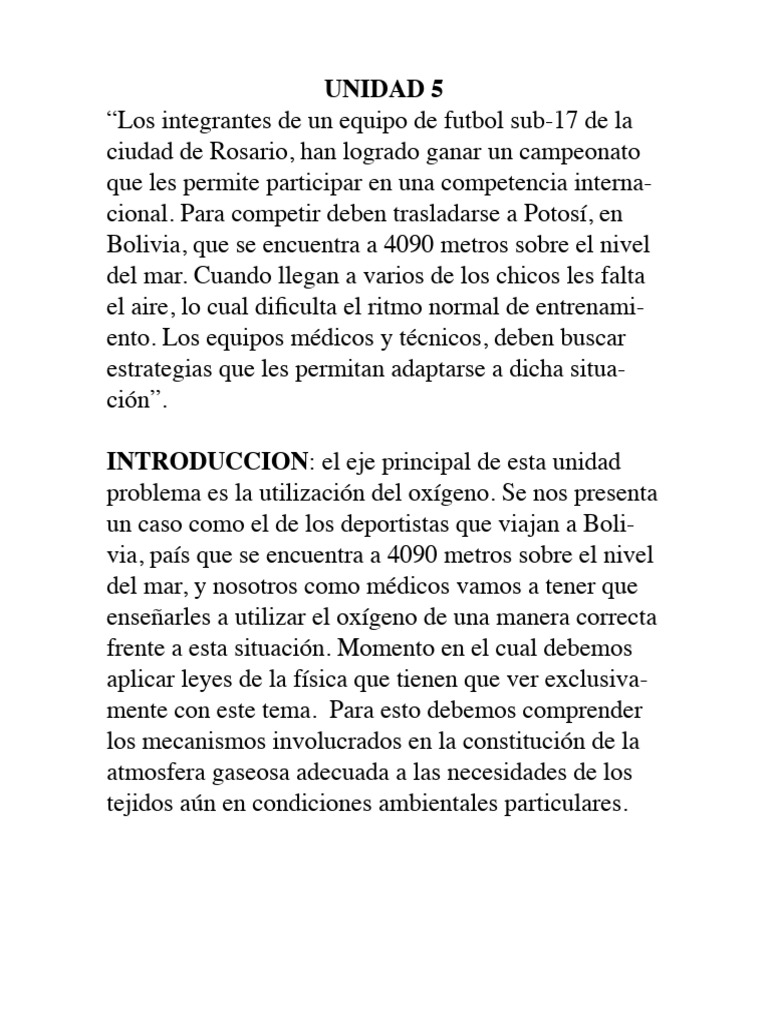 UNIDAD 5

“Los integrantes de un equipo de futbol sub-17 de la ciudad de Rosario, han logrado ganar un campeonato que les permite participar en una competencia internacional. Para competir deben trasladarse a Potosí, en Bolivia, que se encuentra a 4090 metros sobre el nivel del mar. Cuando llegan a varios de los chicos les falta el aire, lo cual dificulta el ritmo normal de entrenamiento. Los equipos médicos y técnicos, deben buscar estrategias que les permitan adaptarse a dicha situación”.

INTRODUCCION: el eje principal de esta unidad problema es la utilización del oxígeno. Se nos presenta un caso como el de los deportistas que viajan a Bolivia, país que se encuentra a 4090 metros sobre el nivel del mar, y nosotros como médicos vamos a tener que enseñarles a utilizar el oxígeno de una manera correcta frente a esta situación. Momento en el cual debemos aplicar leyes de la física que tienen que ver exclusivamente con este tema. Para esto debemos comprender los mecanismos involucrados en la constitución de la atmosfera gaseosa adecuada a las necesidades de los tejidos aún en condiciones ambientales particulares.